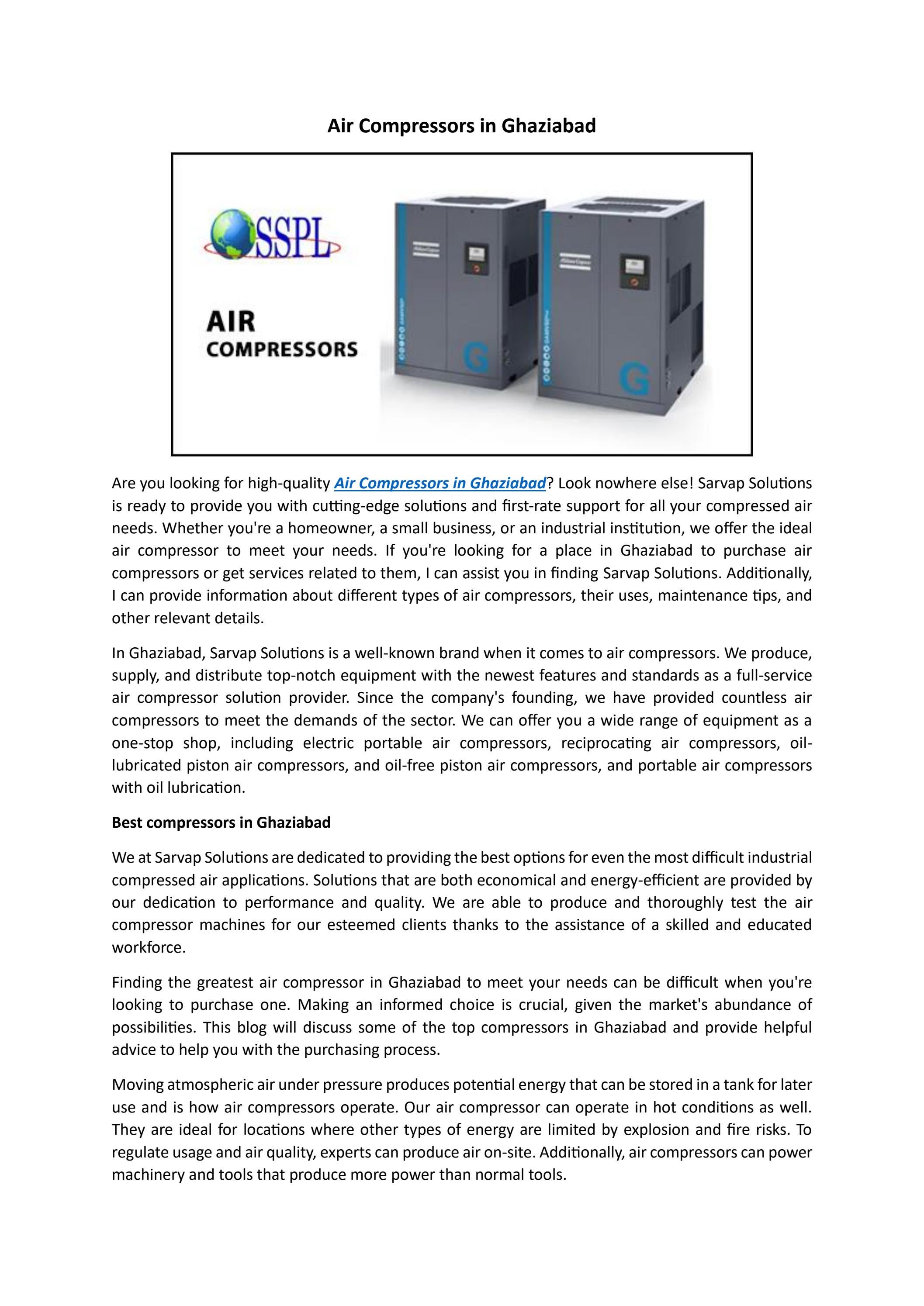 Air Compressors in Ghaziabad

SSPL

AIR COMPRESSORS

G

G

Are you looking for high-quality Air Compressors in Ghaziabad? Look nowhere else! Sarvap Solutions is ready to provide you with cutting-edge solutions and first-rate support for all your compressed air needs. Whether you're a homeowner, a small business, or an industrial institution, we offer the ideal air compressor to meet your needs. If you're looking for a place in Ghaziabad to purchase air compressors or get services related to them, I can assist you in finding Sarvap Solutions. Additionally, I can provide information about different types of air compressors, their uses, maintenance tips, and other relevant details.

In Ghaziabad, Sarvap Solutions is a well-known brand when it comes to air compressors. We produce, supply, and distribute top-notch equipment with the newest features and standards as a full-service air compressor solution provider. Since the company's founding, we have provided countless air compressors to meet the demands of the sector. We can offer you a wide range of equipment as a one-stop shop, including electric portable air compressors, reciprocating air compressors, oil-lubricated piston air compressors, and oil-free piston air compressors, and portable air compressors with oil lubrication.

Best compressors in Ghaziabad

We at Sarvap Solutions are dedicated to providing the best options for even the most difficult industrial compressed air applications. Solutions that are both economical and energy-efficient are provided by our dedication to performance and quality. We are able to produce and thoroughly test the air compressor machines for our esteemed clients thanks to the assistance of a skilled and educated workforce.

Finding the greatest air compressor in Ghaziabad to meet your needs can be difficult when you're looking to purchase one. Making an informed choice is crucial, given the market's abundance of possibilities. This blog will discuss some of the top compressors in Ghaziabad and provide helpful advice to help you with the purchasing process.

Moving atmospheric air under pressure produces potential energy that can be stored in a tank for later use and is how air compressors operate. Our air compressor can operate in hot conditions as well. They are ideal for locations where other types of energy are limited by explosion and fire risks. To regulate usage and air quality, experts can produce air on-site. Additionally, air compressors can power machinery and tools that produce more power than normal tools.